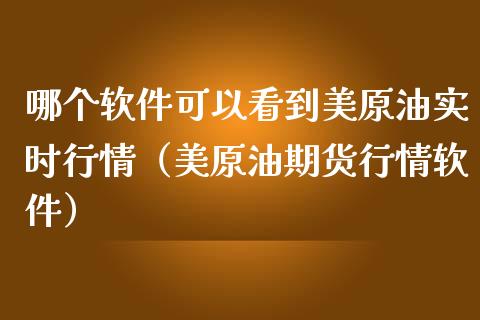 哪个软件可以看到美原油实时行情（美原油期货行情软件）